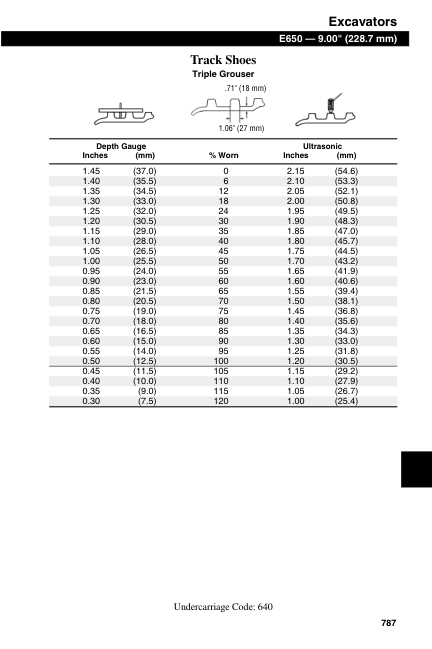 Excavators

E650 — 9.00" (228.7 mm)

Track Shoes

Triple Grouser

.71" (18 mm)

1.06" (27 mm)

| Depth Gauge Inches | (mm) | % Worn | Ultrasonic Inches | (mm) |
|---|---|---|---|---|
| 1.45 | (37.0) | 0 | 2.15 | (54.6) |
| 1.40 | (35.5) | 6 | 2.10 | (53.3) |
| 1.35 | (34.5) | 12 | 2.05 | (52.1) |
| 1.30 | (33.0) | 18 | 2.00 | (50.8) |
| 1.25 | (32.0) | 24 | 1.95 | (49.5) |
| 1.20 | (30.5) | 30 | 1.90 | (48.3) |
| 1.15 | (29.0) | 35 | 1.85 | (47.0) |
| 1.10 | (28.0) | 40 | 1.80 | (45.7) |
| 1.05 | (26.5) | 45 | 1.75 | (44.5) |
| 1.00 | (25.5) | 50 | 1.70 | (43.2) |
| 0.95 | (24.0) | 55 | 1.65 | (41.9) |
| 0.90 | (23.0) | 60 | 1.60 | (40.6) |
| 0.85 | (21.5) | 65 | 1.55 | (39.4) |
| 0.80 | (20.5) | 70 | 1.50 | (38.1) |
| 0.75 | (19.0) | 75 | 1.45 | (36.8) |
| 0.70 | (18.0) | 80 | 1.40 | (35.6) |
| 0.65 | (16.5) | 85 | 1.35 | (34.3) |
| 0.60 | (15.0) | 90 | 1.30 | (33.0) |
| 0.55 | (14.0) | 95 | 1.25 | (31.8) |
| 0.50 | (12.5) | 100 | 1.20 | (30.5) |
| 0.45 | (11.5) | 105 | 1.15 | (29.2) |
| 0.40 | (10.0) | 110 | 1.10 | (27.9) |
| 0.35 | (9.0) | 115 | 1.05 | (26.7) |
| 0.30 | (7.5) | 120 | 1.00 | (25.4) |

Undercarriage Code: 640

787